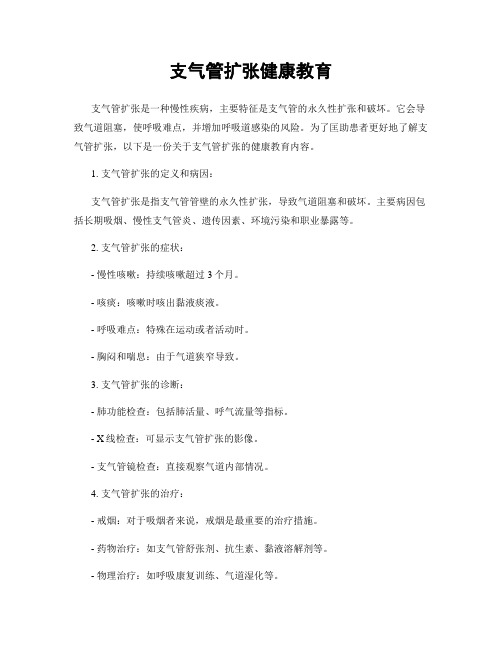 支气管扩张健康教育

支气管扩张是一种慢性疾病，主要特征是支气管的永久性扩张和破坏。它会导致气道阻塞，使呼吸难点，并增加呼吸道感染的风险。为了匡助患者更好地了解支气管扩张，以下是一份关于支气管扩张的健康教育内容。

1. 支气管扩张的定义和病因：

支气管扩张是指支气管管壁的永久性扩张，导致气道阻塞和破坏。主要病因包括长期吸烟、慢性支气管炎、遗传因素、环境污染和职业暴露等。

2. 支气管扩张的症状：

- 慢性咳嗽：持续咳嗽超过 3 个月。

- 咳痰：咳嗽时咳出黏液痰液。

- 呼吸难点：特殊在运动或者活动时。

- 胸闷和喘息：由于气道狭窄导致。

3. 支气管扩张的诊断：

- 肺功能检查：包括肺活量、呼气流量等指标。

- X 线检查：可显示支气管扩张的影像。

- 支气管镜检查：直接观察气道内部情况。

4. 支气管扩张的治疗：

- 戒烟：对于吸烟者来说，戒烟是最重要的治疗措施。

- 药物治疗：如支气管舒张剂、抗生素、黏液溶解剂等。

- 物理治疗：如呼吸康复训练、气道湿化等。